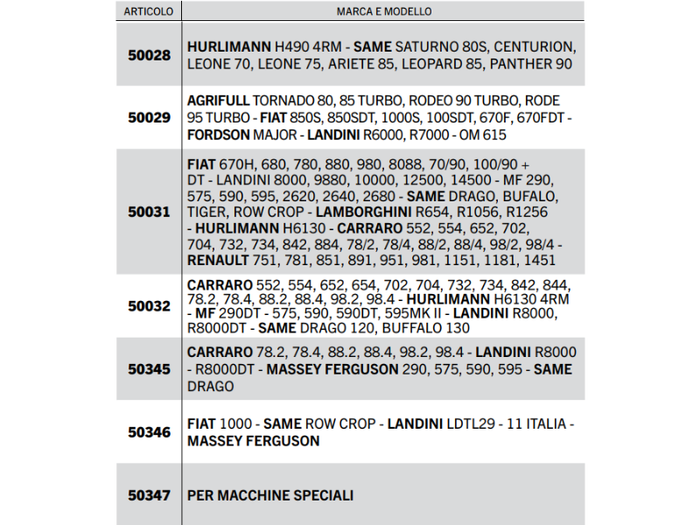 | ARTICOLO | MARCA E MODELLO |
|---|---|
| 50028 | HURLIMANN H490 4RM - SAME SATURNO 80S, CENTURION, LEONE 70, LEONE 75, ARIETE 85, LEOPARD 85, PANTHER 90 |
| 50029 | AGRIFULL TORNADO 80, 85 TURBO, RODEO 90 TURBO, RODE 95 TURBO - FIAT 850S, 850SDT, 1000S, 100SDT, 670F, 670FDT - FORDSON MAJOR - LANDINI R6000, R7000 - OM 615 |
| 50031 | FIAT 670H, 680, 780, 880, 980, 8088, 70/90, 100/90 + DT - LANDINI 8000, 9880, 10000, 12500, 14500 - MF 290, 575, 590, 595, 2620, 2640, 2680 - SAME DRAGO, BUFALO, TIGER, ROW CROP - LAMBORGHINI R654, R1056, R1256 - HURLIMANN H6130 - CARRARO 552, 554, 652, 702, 704, 732, 734, 842, 884, 78/2, 78/4, 88/2, 88/4, 98/2, 98/4 - RENAULT 751, 781, 851, 891, 951, 981, 1151, 1181, 1451 |
| 50032 | CARRARO 552, 554, 652, 654, 702, 704, 732, 734, 842, 844, 78.2, 78.4, 88.2, 88.4, 98.2, 98.4 - HURLIMANN H6130 4RM - MF 290DT - 575, 590, 590DT, 595MK II - LANDINI R8000, R8000DT - SAME DRAGO 120, BUFFALO 130 |
| 50345 | CARRARO 78.2, 78.4, 88.2, 88.4, 98.2, 98.4 - LANDINI R8000 - R8000DT - MASSEY FERGUSON 290, 575, 590, 595 - SAME DRAGO |
| 50346 | FIAT 1000 - SAME ROW CROP - LANDINI LDTL29 - 11 ITALIA - MASSEY FERGUSON |
| 50347 | PER MACCHINE SPECIALI |